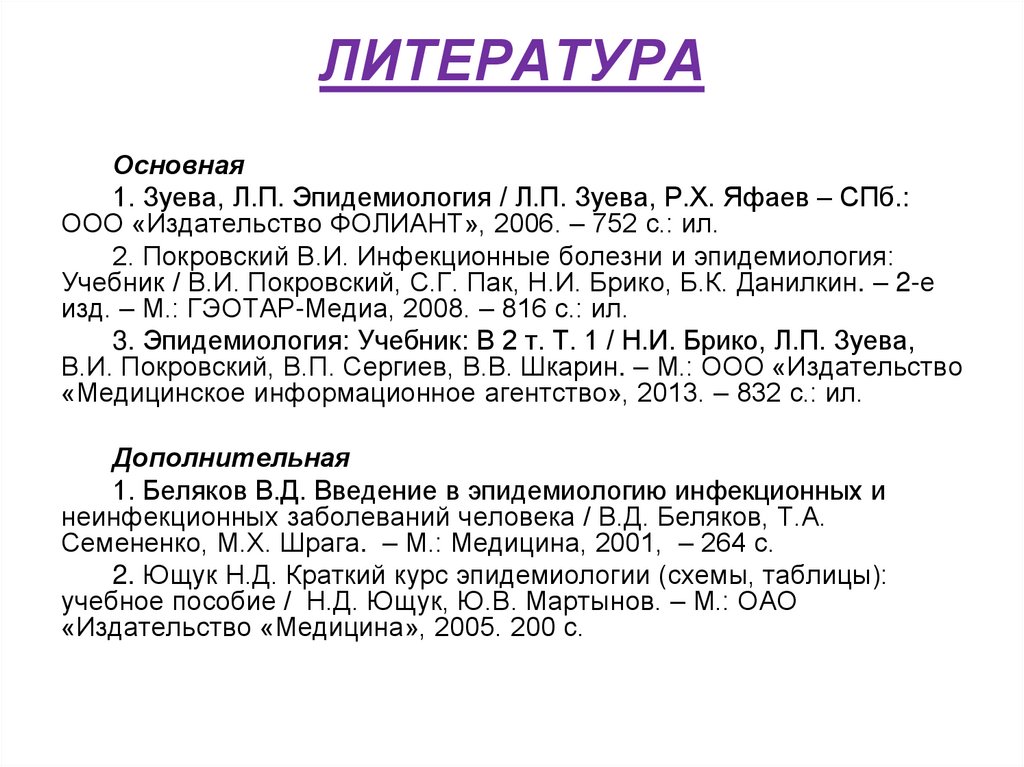 ЛИТЕРАТУРА

Основная

1. Зуева, Л.П. Эпидемиология / Л.П. Зуева, Р.Х. Яфаев – СПб.: ООО «Издательство ФОЛИАНТ», 2006. – 752 с.: ил.

2. Покровский В.И. Инфекционные болезни и эпидемиология: Учебник / В.И. Покровский, С.Г. Пак, Н.И. Брико, Б.К. Данилкин. – 2-е изд. – М.: ГЭОТАР-Медиа, 2008. – 816 с.: ил.

3. Эпидемиология: Учебник: В 2 т. Т. 1 / Н.И. Брико, Л.П. Зуева, В.И. Покровский, В.П. Сергиев, В.В. Шкарин. – М.: ООО «Издательство «Медицинское информационное агентство», 2013. – 832 с.: ил.

Дополнительная

1. Беляков В.Д. Введение в эпидемиологию инфекционных и неинфекционных заболеваний человека / В.Д. Беляков, Т.А. Семененко, М.Х. Шрага. – М.: Медицина, 2001, – 264 с.

2. Ющук Н.Д. Краткий курс эпидемиологии (схемы, таблицы): учебное пособие / Н.Д. Ющук, Ю.В. Мартынов. – М.: ОАО «Издательство «Медицина», 2005. 200 с.